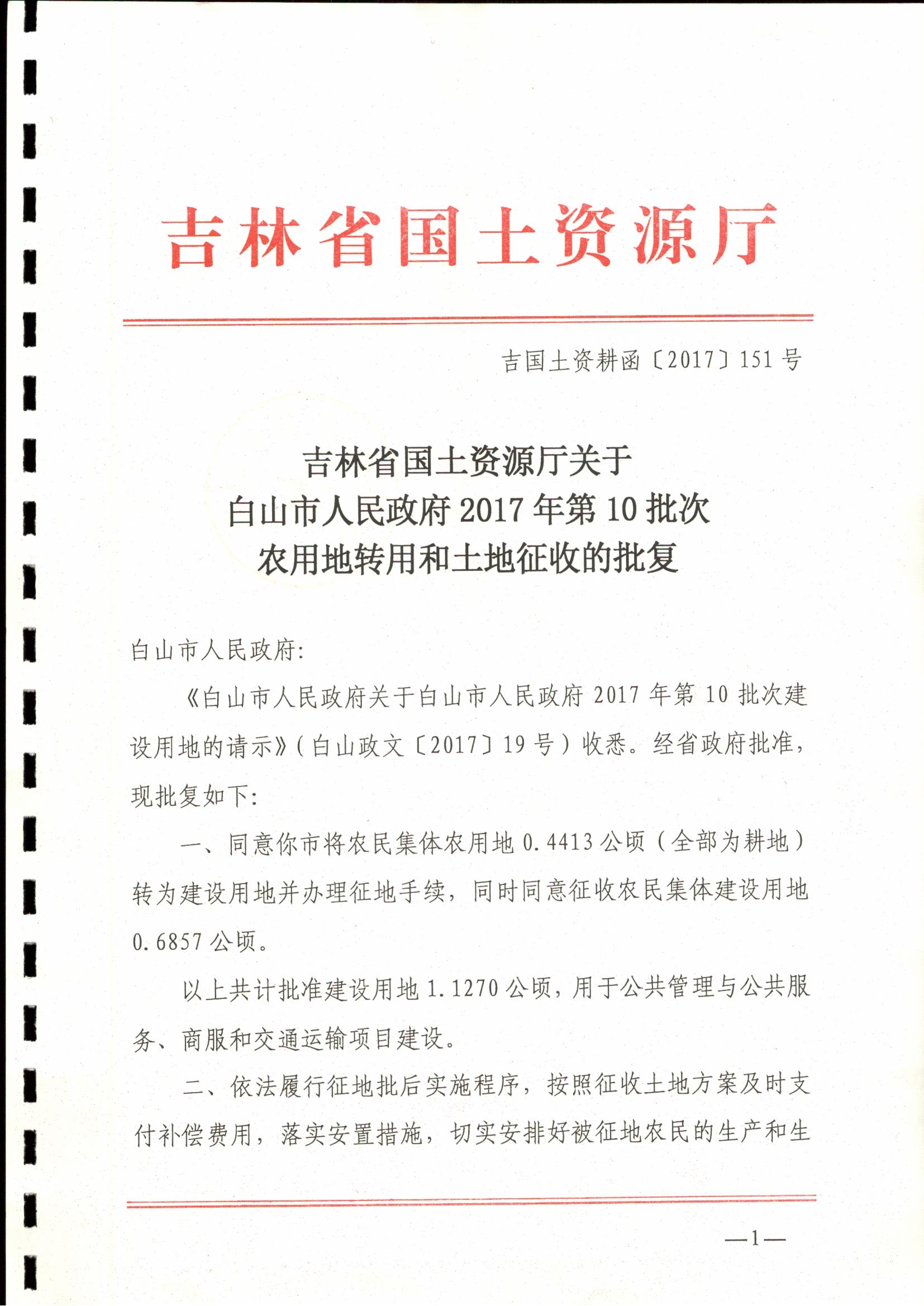 吉林省国土资源厅

吉国土资耕函〔2017〕151号

吉林省国土资源厅关于
白山市人民政府2017年第10批次
农用地转用和土地征收的批复

白山市人民政府:

《白山市人民政府关于白山市人民政府2017年第10批次建设用地的请示》(白山政文〔2017〕19号)收悉。经省政府批准，现批复如下:

一、同意你市将农民集体农用地0.4413公顷（全部为耕地）转为建设用地并办理征地手续，同时同意征收农民集体建设用地0.6857公顷。

以上共计批准建设用地1.1270公顷，用于公共管理与公共服务、商服和交通运输项目建设。

二、依法履行征地批后实施程序，按照征收土地方案及时支付补偿费用，落实安置措施，切实安排好被征地农民的生产和生

—1—